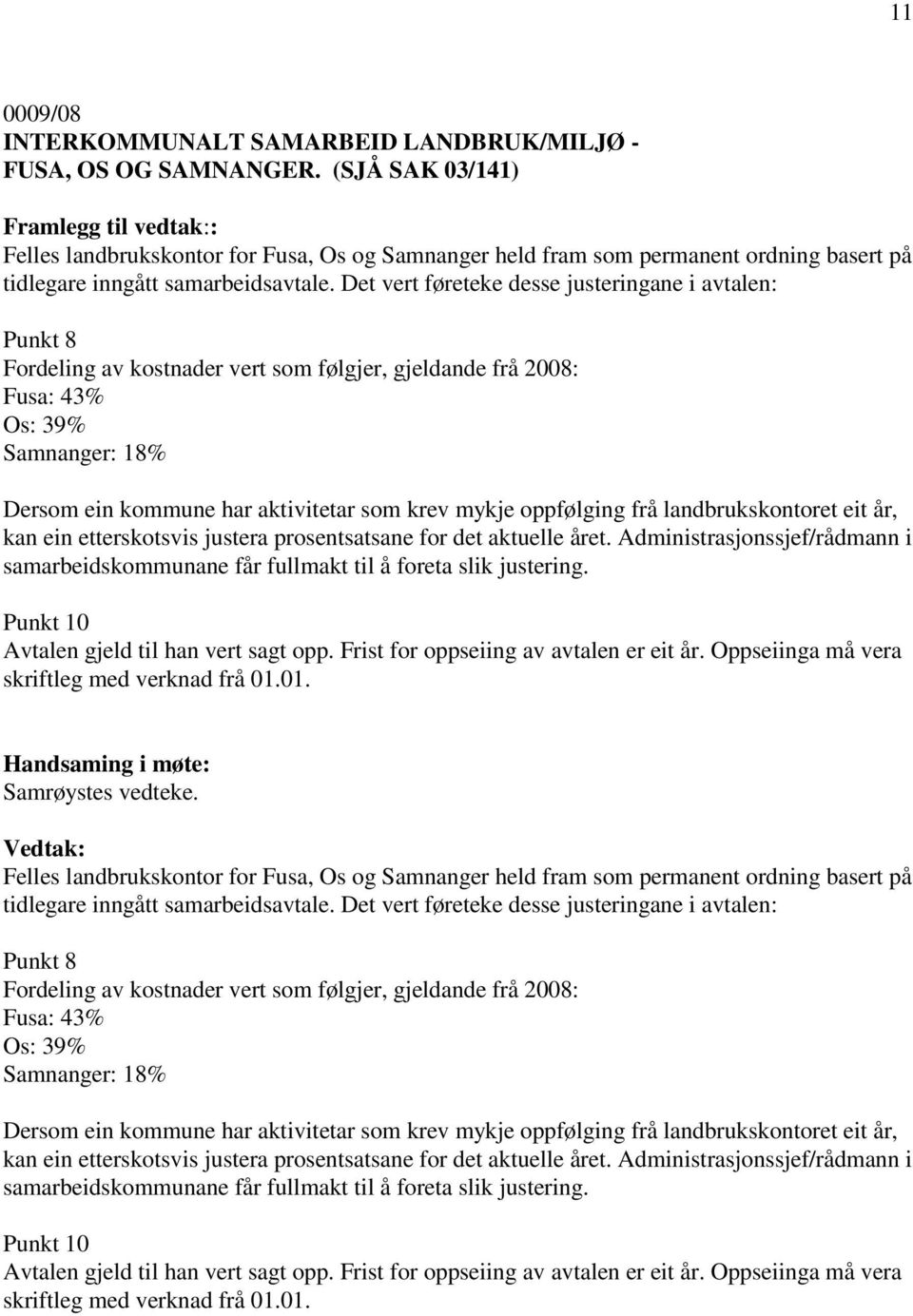 11

0009/08
INTERKOMMUNALT SAMARBEID LANDBRUK/MILJØ - FUSA, OS OG SAMNANGER. (SJÅ SAK 03/141)

Framlegg til vedtak::
Felles landbrukskontor for Fusa, Os og Samnanger held fram som permanent ordning basert på tidlegare inngått samarbeidsavtale. Det vert føreteke desse justeringane i avtalen:

Punkt 8
Fordeling av kostnader vert som følgjer, gjeldande frå 2008:
Fusa: 43%
Os: 39%
Samnanger: 18%

Dersom ein kommune har aktivitetar som krev mykje oppfølging frå landbrukskontoret eit år, kan ein etterskotsvis justera prosentsatsane for det aktuelle året. Administrasjonssjef/rådmann i samarbeidskommunane får fullmakt til å foreta slik justering.

Punkt 10
Avtalen gjeld til han vert sagt opp. Frist for oppseiing av avtalen er eit år. Oppseiinga må vera skriftleg med verknad frå 01.01.

Handsaming i møte:
Samrøystes vedteke.

Vedtak:
Felles landbrukskontor for Fusa, Os og Samnanger held fram som permanent ordning basert på tidlegare inngått samarbeidsavtale. Det vert føreteke desse justeringane i avtalen:

Punkt 8
Fordeling av kostnader vert som følgjer, gjeldande frå 2008:
Fusa: 43%
Os: 39%
Samnanger: 18%

Dersom ein kommune har aktivitetar som krev mykje oppfølging frå landbrukskontoret eit år, kan ein etterskotsvis justera prosentsatsane for det aktuelle året. Administrasjonssjef/rådmann i samarbeidskommunane får fullmakt til å foreta slik justering.

Punkt 10
Avtalen gjeld til han vert sagt opp. Frist for oppseiing av avtalen er eit år. Oppseiinga må vera skriftleg med verknad frå 01.01.